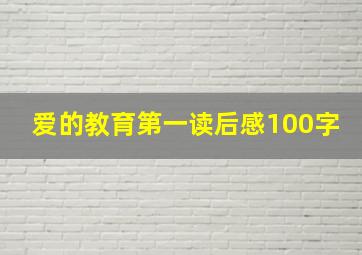 爱的教育第一读后感100字